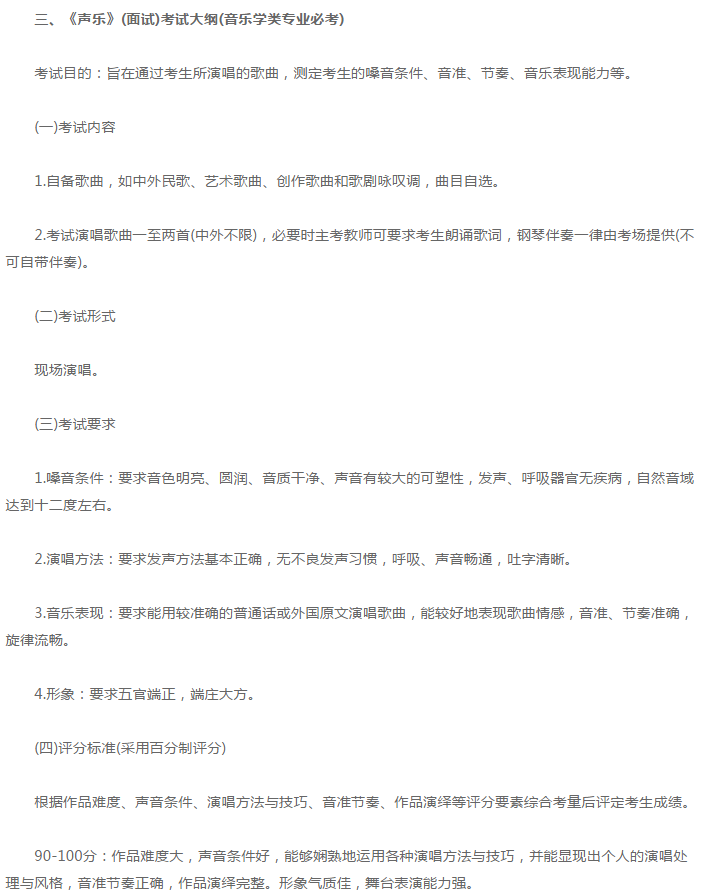 三、《声乐》(面试)考试大纲(音乐学类专业必考)

考试目的：旨在通过考生所演唱的歌曲，测定考生的嗓音条件、音准、节奏、音乐表现能力等。

(一)考试内容

1.自备歌曲，如中外民歌、艺术歌曲、创作歌曲和歌剧咏叹调，曲目自选。

2.考试演唱歌曲一至两首(中外不限)，必要时主考教师可要求考生朗诵歌词，钢琴伴奏一律由考场提供(不可自带伴奏)。

(二)考试形式

现场演唱。

(三)考试要求

1.嗓音条件：要求音色明亮、圆润、音质干净、声音有较大的可塑性，发声、呼吸器官无疾病，自然音域达到十二度左右。

2.演唱方法：要求发声方法基本正确，无不良发声习惯，呼吸、声音畅通，吐字清晰。

3.音乐表现：要求能用较准确的普通话或外国原文演唱歌曲，能较好地表现歌曲情感，音准、节奏准确，旋律流畅。

4.形象：要求五官端正，端庄大方。

(四)评分标准(采用百分制评分)

根据作品难度、声音条件、演唱方法与技巧、音准节奏、作品演绎等评分要素综合考量后评定考生成绩。

90-100分：作品难度大，声音条件好，能够娴熟地运用各种演唱方法与技巧，并能显现出个人的演唱处理与风格，音准节奏正确，作品演绎完整。形象气质佳，舞台表演能力强。